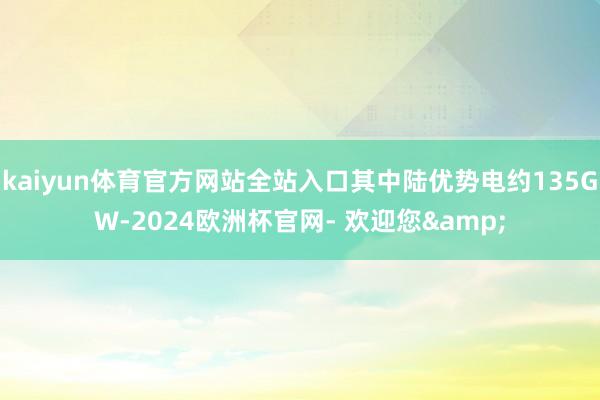 kaiyun体育官方网站全站入口其中陆优势电约135GW-2024欧洲杯官网- 欢迎您&amp;